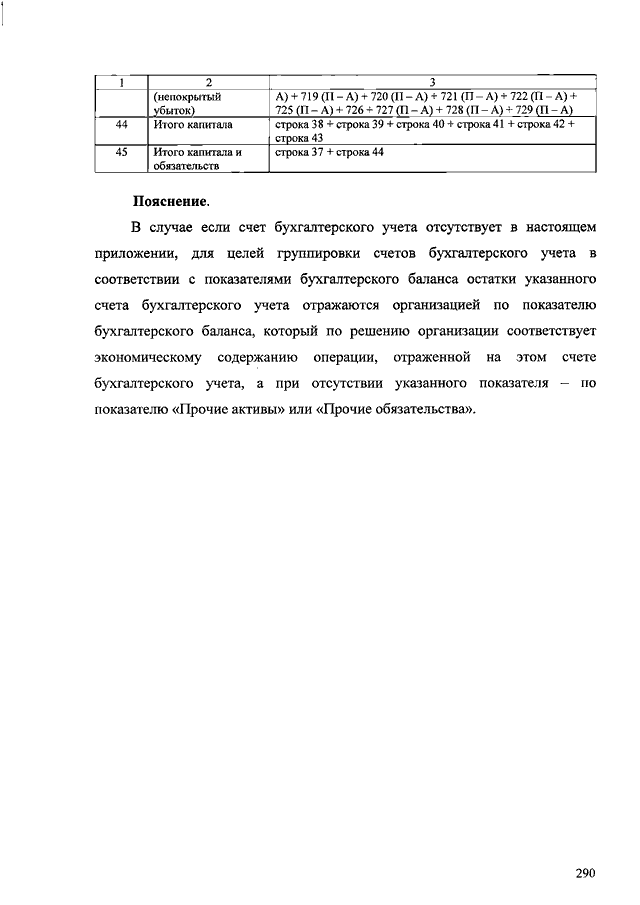 | 1 | 2 | 3 |
|---|---|---|
| | (непокрытый убыток) | А) + 719 (П – А) + 720 (П – А) + 721 (П – А) + 722 (П – А) + 725 (П – А) + 726 + 727 (П – А) + 728 (П – А) + 729 (П – А) |
| 44 | Итого капитала | строка 38 + строка 39 + строка 40 + строка 41 + строка 42 + строка 43 |
| 45 | Итого капитала и обязательств | строка 37 + строка 44 |

Пояснение.

В случае если счет бухгалтерского учета отсутствует в настоящем приложении, для целей группировки счетов бухгалтерского учета в соответствии с показателями бухгалтерского баланса остатки указанного счета бухгалтерского учета отражаются организацией по показателю бухгалтерского баланса, который по решению организации соответствует экономическому содержанию операции, отраженной на этом счете бухгалтерского учета, а при отсутствии указанного показателя – по показателю «Прочие активы» или «Прочие обязательства».

290